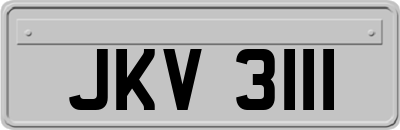 JKV 3111